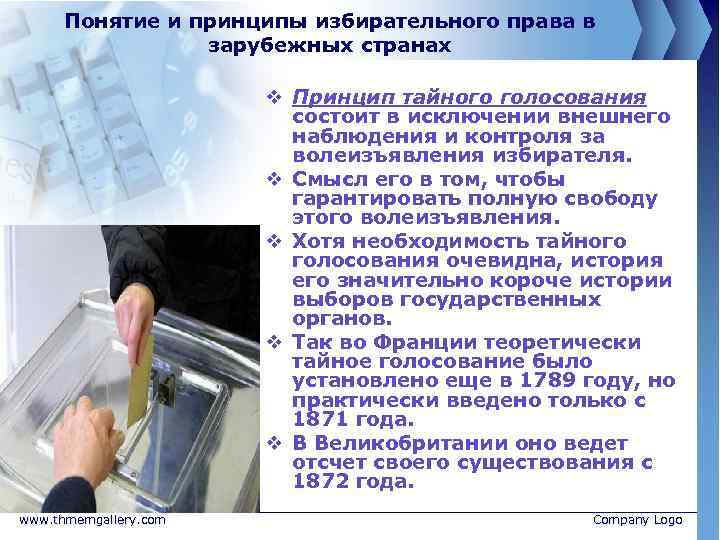 Понятие и принципы избирательного права в зарубежных странах

❖ Принцип тайного голосования состоит в исключении внешнего наблюдения и контроля за волеизъявления избирателя.
❖ Смысл его в том, чтобы гарантировать полную свободу этого волеизъявления.
❖ Хотя необходимость тайного голосования очевидна, история его значительно короче истории выборов государственных органов.
❖ Так во Франции теоретически тайное голосование было установлено еще в 1789 году, но практически введено только с 1871 года.
❖ В Великобритании оно ведет отсчет своего существования с 1872 года.

www.thmemgallery.com

Company Logo